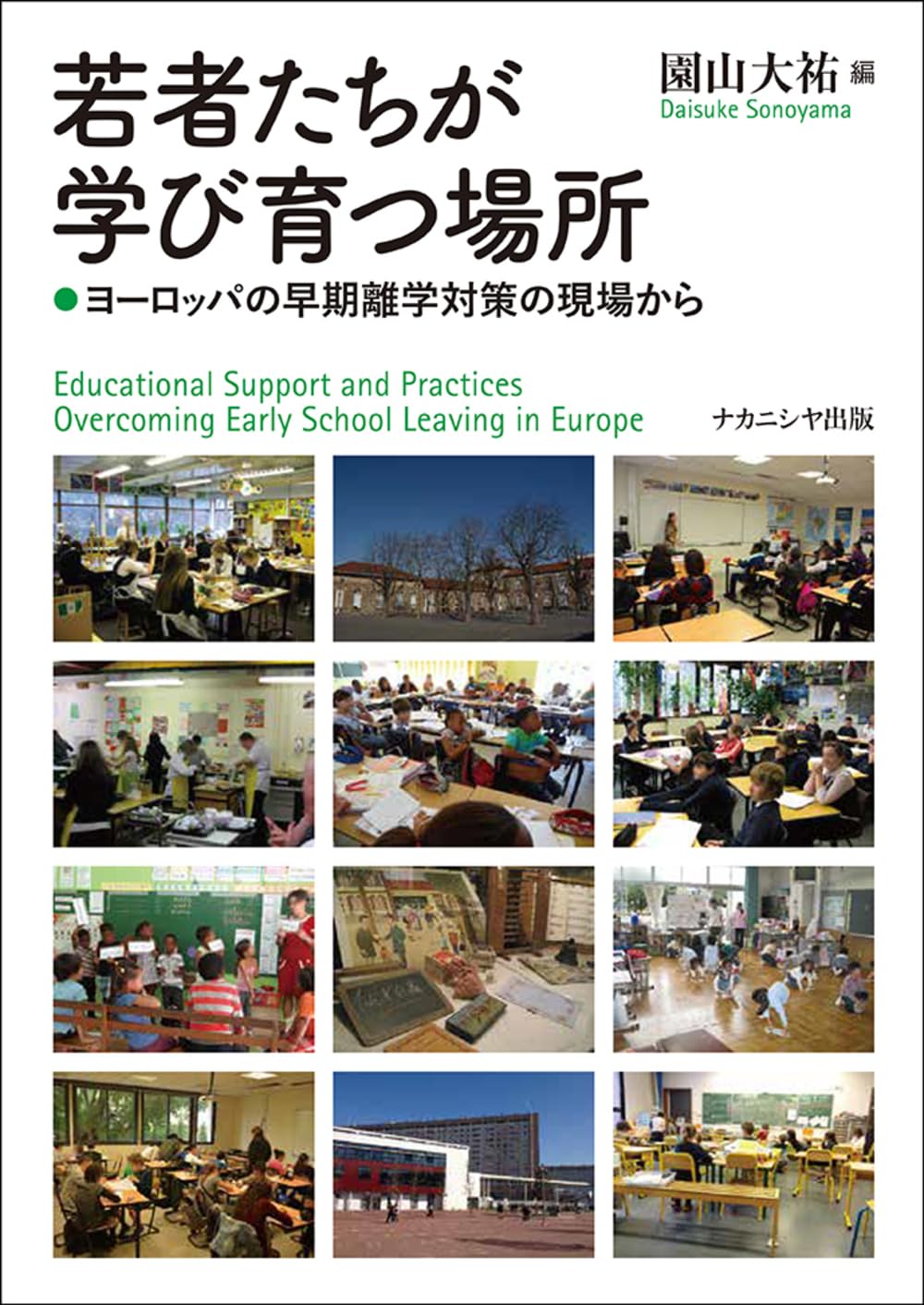 若者たちが
学び育つ場所

園山大祐 編
Daisuke Sonoyama

●ヨーロッパの早期離学対策の現場から

Educational Support and Practices
Overcoming Early School Leaving in Europe

ナカニシヤ出版